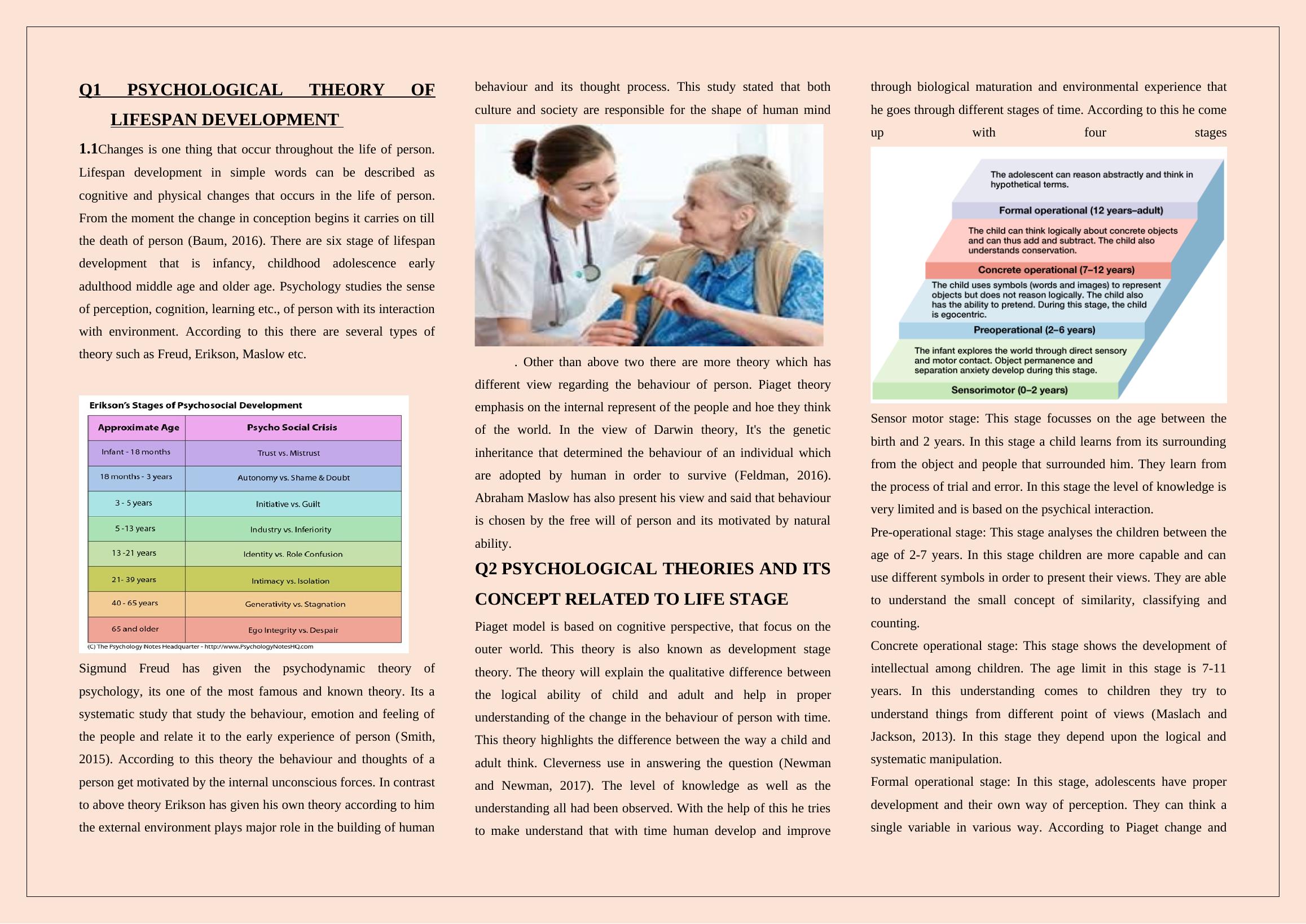 Q1 PSYCHOLOGICAL THEORY OF LIFESPAN DEVELOPMENT

1.1Changes is one thing that occur throughout the life of person. Lifespan development in simple words can be described as cognitive and physical changes that occurs in the life of person. From the moment the change in conception begins it carries on till the death of person (Baum, 2016). There are six stage of lifespan development that is infancy, childhood adolescence early adulthood middle age and older age. Psychology studies the sense of perception, cognition, learning etc., of person with its interaction with environment. According to this there are several types of theory such as Freud, Erikson, Maslow etc.

Erikson's Stages of Psychosocial Development

| Approximate Age | Psycho Social Crisis |
|---|---|
| Infant - 18 months | Trust vs. Mistrust |
| 18 months - 3 years | Autonomy vs. Shame & Doubt |
| 3 - 5 years | Initiative vs. Guilt |
| 5 -13 years | Industry vs. Inferiority |
| 13 -21 years | Identity vs. Role Confusion |
| 21- 39 years | Intimacy vs. Isolation |
| 40 - 65 years | Generativity vs. Stagnation |
| 65 and older | Ego Integrity vs. Despair |

(C) The Psychology Notes Headquarter - http://www.PsychologyNotesHQ.com

Sigmund Freud has given the psychodynamic theory of psychology, its one of the most famous and known theory. Its a systematic study that study the behaviour, emotion and feeling of the people and relate it to the early experience of person (Smith, 2015). According to this theory the behaviour and thoughts of a person get motivated by the internal unconscious forces. In contrast to above theory Erikson has given his own theory according to him the external environment plays major role in the building of human behaviour and its thought process. This study stated that both culture and society are responsible for the shape of human mind

. Other than above two there are more theory which has different view regarding the behaviour of person. Piaget theory emphasis on the internal represent of the people and hoe they think of the world. In the view of Darwin theory, It's the genetic inheritance that determined the behaviour of an individual which are adopted by human in order to survive (Feldman, 2016). Abraham Maslow has also present his view and said that behaviour is chosen by the free will of person and its motivated by natural ability.

Q2 PSYCHOLOGICAL THEORIES AND ITS CONCEPT RELATED TO LIFE STAGE

Piaget model is based on cognitive perspective, that focus on the outer world. This theory is also known as development stage theory. The theory will explain the qualitative difference between the logical ability of child and adult and help in proper understanding of the change in the behaviour of person with time. This theory highlights the difference between the way a child and adult think. Cleverness use in answering the question (Newman and Newman, 2017). The level of knowledge as well as the understanding all had been observed. With the help of this he tries to make understand that with time human develop and improve through biological maturation and environmental experience that he goes through different stages of time. According to this he come up with four stages

The adolescent can reason abstractly and think in hypothetical terms.
Formal operational (12 years–adult)
The child can think logically about concrete objects and can thus add and subtract. The child also understands conservation.
Concrete operational (7–12 years)
The child uses symbols (words and images) to represent objects but does not reason logically. The child also has the ability to pretend. During this stage, the child is egocentric.
Preoperational (2–6 years)
The infant explores the world through direct sensory and motor contact. Object permanence and separation anxiety develop during this stage.
Sensorimotor (0–2 years)

Sensor motor stage: This stage focusses on the age between the birth and 2 years. In this stage a child learns from its surrounding from the object and people that surrounded him. They learn from the process of trial and error. In this stage the level of knowledge is very limited and is based on the psychical interaction.
Pre-operational stage: This stage analyses the children between the age of 2-7 years. In this stage children are more capable and can use different symbols in order to present their views. They are able to understand the small concept of similarity, classifying and counting.
Concrete operational stage: This stage shows the development of intellectual among children. The age limit in this stage is 7-11 years. In this understanding comes to children they try to understand things from different point of views (Maslach and Jackson, 2013). In this stage they depend upon the logical and systematic manipulation.
Formal operational stage: In this stage, adolescents have proper development and their own way of perception. They can think a single variable in various way. According to Piaget change and